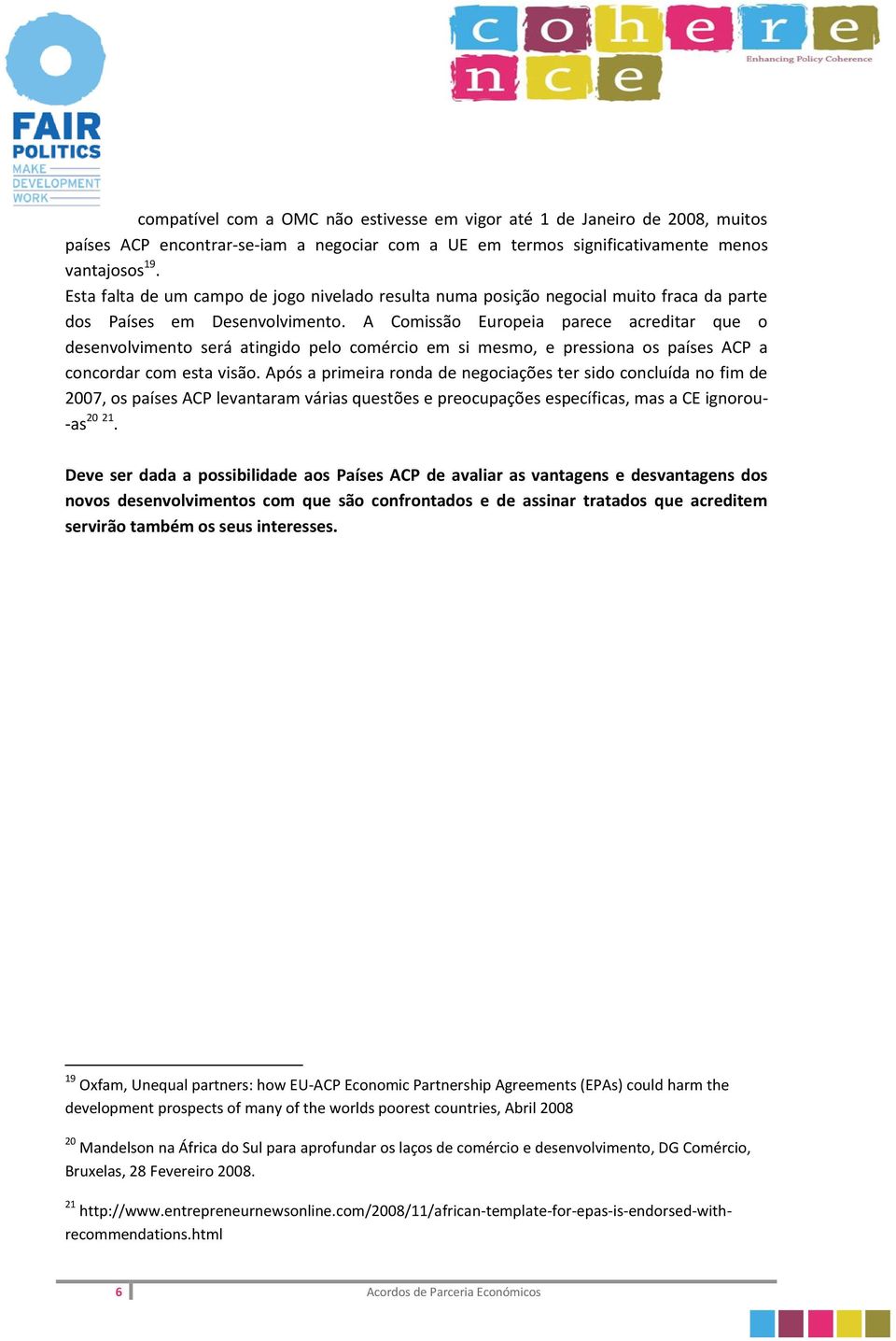 FAIR POLITICS
MAKE DEVELOPMENT WORK

coherence
Enhancing Policy Coherence

compatível com a OMC não estivesse em vigor até 1 de Janeiro de 2008, muitos países ACP encontrar-se-iam a negociar com a UE em termos significativamente menos vantajosos$^{19}$.
Esta falta de um campo de jogo nivelado resulta numa posição negocial muito fraca da parte dos Países em Desenvolvimento. A Comissão Europeia parece acreditar que o desenvolvimento será atingido pelo comércio em si mesmo, e pressiona os países ACP a concordar com esta visão. Após a primeira ronda de negociações ter sido concluída no fim de 2007, os países ACP levantaram várias questões e preocupações específicas, mas a CE ignorou--as$^{20\ 21}$.

Deve ser dada a possibilidade aos Países ACP de avaliar as vantagens e desvantagens dos novos desenvolvimentos com que são confrontados e de assinar tratados que acreditem servirão também os seus interesses.

$^{19}$ Oxfam, Unequal partners: how EU-ACP Economic Partnership Agreements (EPAs) could harm the development prospects of many of the worlds poorest countries, Abril 2008

$^{20}$ Mandelson na África do Sul para aprofundar os laços de comércio e desenvolvimento, DG Comércio, Bruxelas, 28 Fevereiro 2008.

$^{21}$ http://www.entrepreneurnewsonline.com/2008/11/african-template-for-epas-is-endorsed-with-recommendations.html

6 Acordos de Parceria Económicos